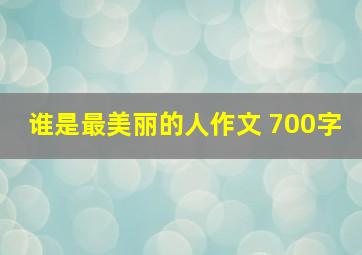 谁是最美丽的人作文 700字